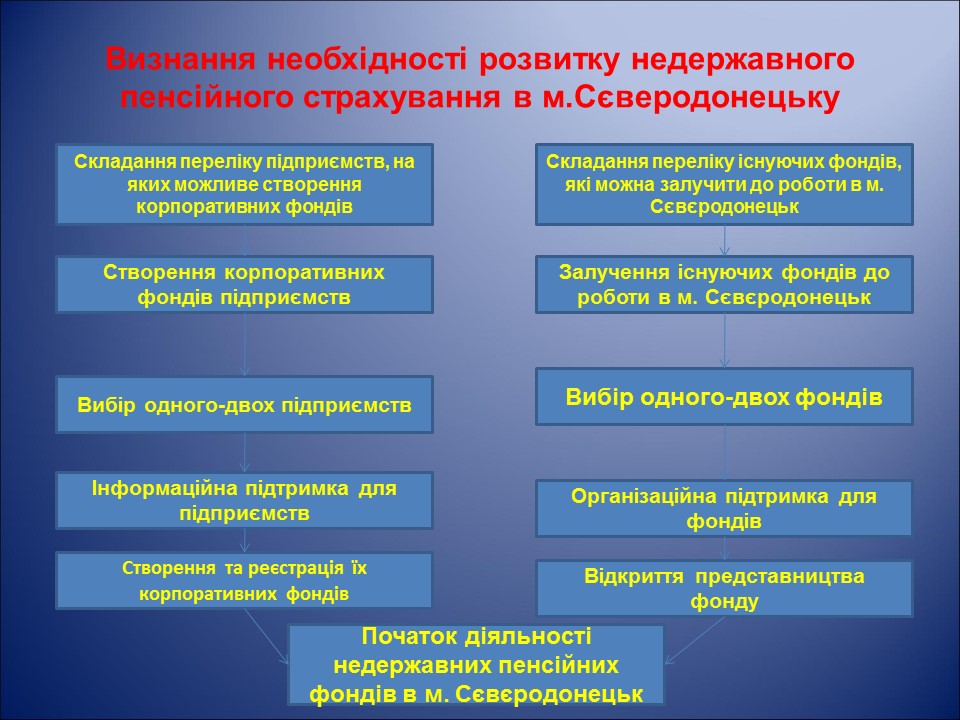 Визнання необхідності розвитку недержавного пенсійного страхування в м.Сєверодонецьку

Складання переліку підприємств, на яких можливе створення корпоративних фондів

Створення корпоративних фондів підприємств

Вибір одного-двох підприємств

Інформаційна підтримка для підприємств

Створення та реєстрація їх корпоративних фондів

Складання переліку існуючих фондів, які можна залучити до роботи в м. Сєвєродонецьк

Залучення існуючих фондів до роботи в м. Сєвєродонецьк

Вибір одного-двох фондів

Організаційна підтримка для фондів

Відкриття представництва фонду

Початок діяльності недержавних пенсійних фондів в м. Сєвєродонецьк